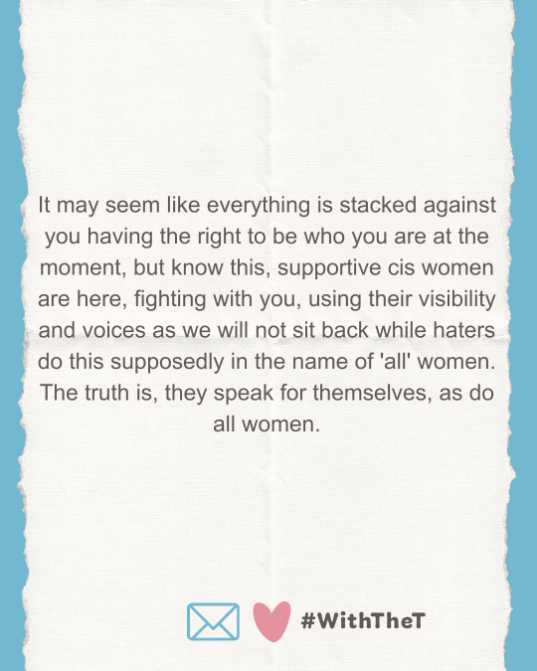 It may seem like everything is stacked against you having the right to be who you are at the moment, but know this, supportive cis women are here, fighting with you, using their visibility and voices as we will not sit back while haters do this supposedly in the name of 'all' women. The truth is, they speak for themselves, as do all women.

#WithTheT